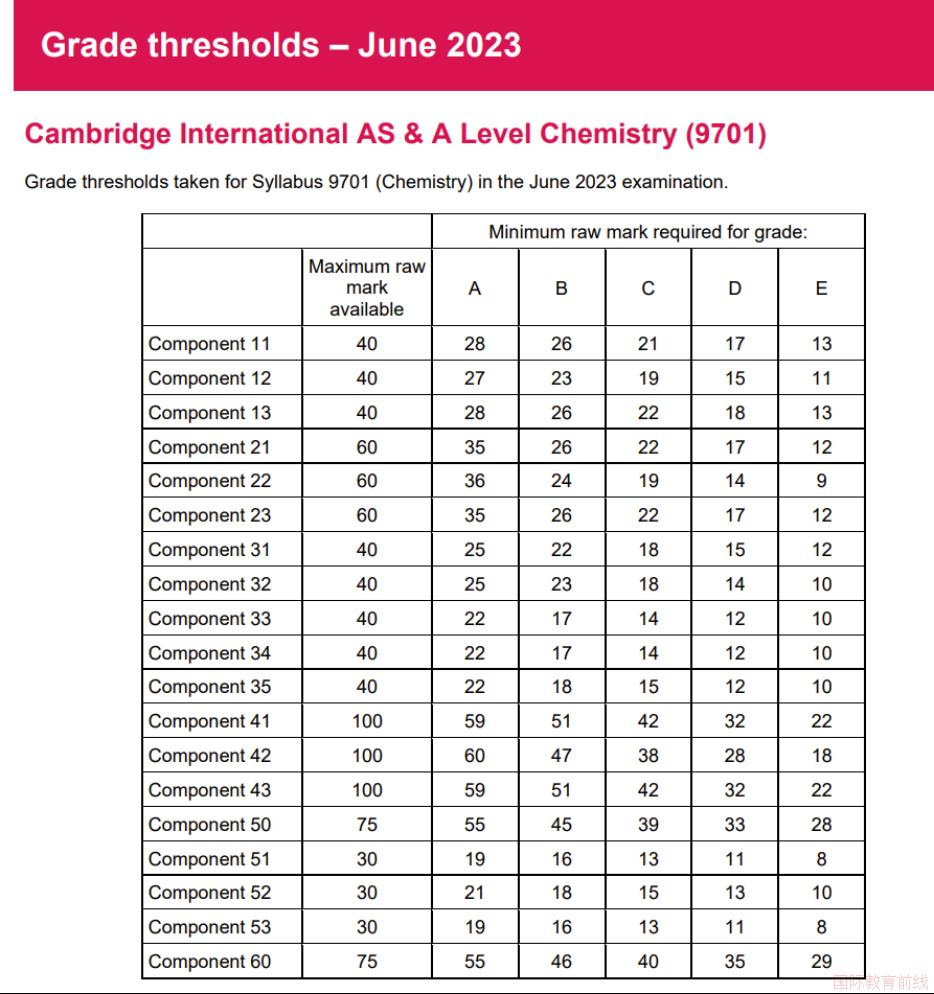 Grade thresholds – June 2023

Cambridge International AS & A Level Chemistry (9701)

Grade thresholds taken for Syllabus 9701 (Chemistry) in the June 2023 examination.

| | | Minimum raw mark required for grade: | | | | |
|---|---|---|---|---|---|---|
| | Maximum raw mark available | A | B | C | D | E |
| Component 11 | 40 | 28 | 26 | 21 | 17 | 13 |
| Component 12 | 40 | 27 | 23 | 19 | 15 | 11 |
| Component 13 | 40 | 28 | 26 | 22 | 18 | 13 |
| Component 21 | 60 | 35 | 26 | 22 | 17 | 12 |
| Component 22 | 60 | 36 | 24 | 19 | 14 | 9 |
| Component 23 | 60 | 35 | 26 | 22 | 17 | 12 |
| Component 31 | 40 | 25 | 22 | 18 | 15 | 12 |
| Component 32 | 40 | 25 | 23 | 18 | 14 | 10 |
| Component 33 | 40 | 22 | 17 | 14 | 12 | 10 |
| Component 34 | 40 | 22 | 17 | 14 | 12 | 10 |
| Component 35 | 40 | 22 | 18 | 15 | 12 | 10 |
| Component 41 | 100 | 59 | 51 | 42 | 32 | 22 |
| Component 42 | 100 | 60 | 47 | 38 | 28 | 18 |
| Component 43 | 100 | 59 | 51 | 42 | 32 | 22 |
| Component 50 | 75 | 55 | 45 | 39 | 33 | 28 |
| Component 51 | 30 | 19 | 16 | 13 | 11 | 8 |
| Component 52 | 30 | 21 | 18 | 15 | 13 | 10 |
| Component 53 | 30 | 19 | 16 | 13 | 11 | 8 |
| Component 60 | 75 | 55 | 46 | 40 | 35 | 29 |

国际教育前线